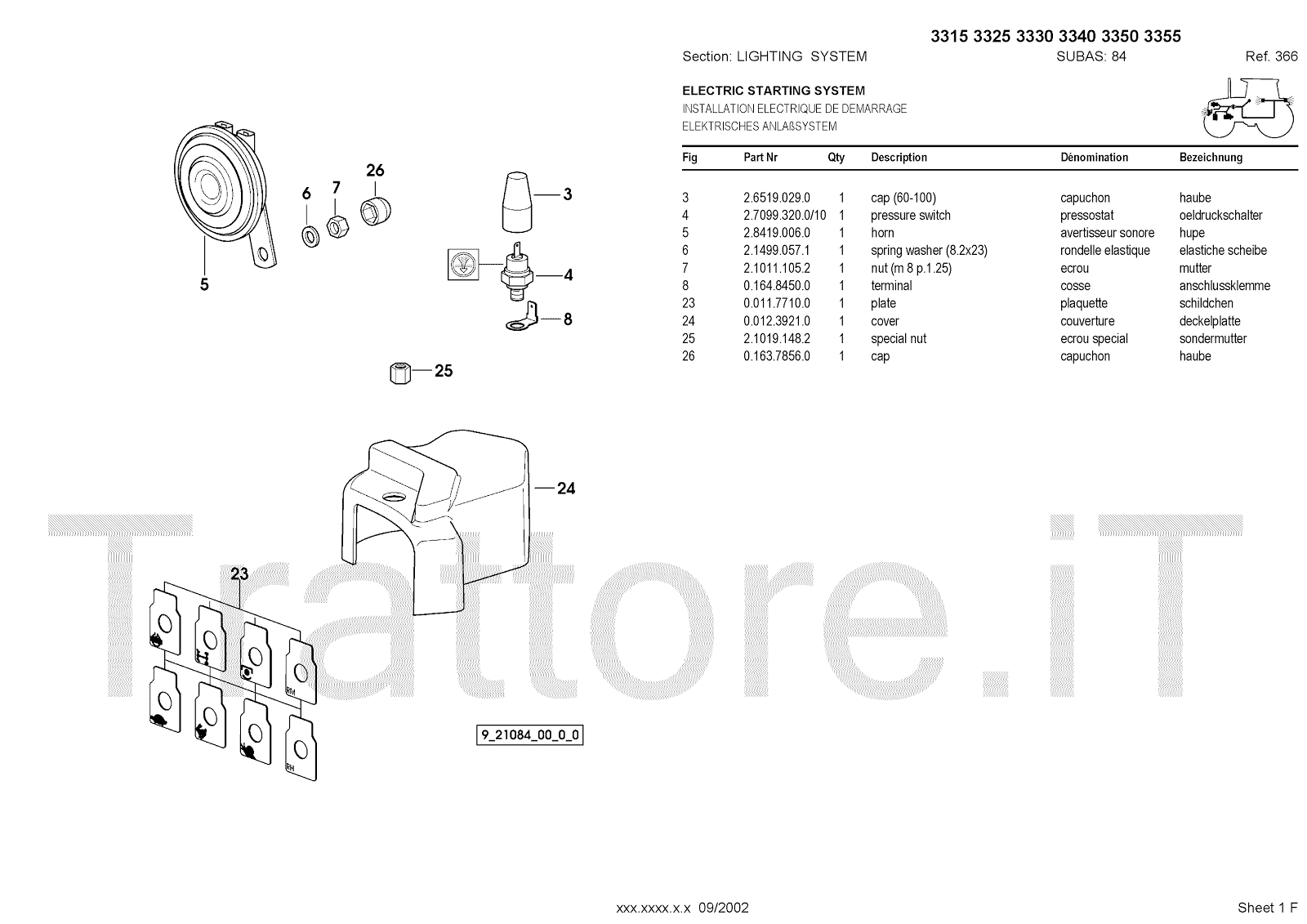 3315 3325 3330 3340 3350 3355

Section: LIGHTING SYSTEM SUBAS: 84 Ref. 366

ELECTRIC STARTING SYSTEM
INSTALLATION ELECTRIQUE DE DEMARRAGE
ELEKTRISCHES ANLAßSYSTEM

| Fig | Part Nr | Qty | Description | Dénomination | Bezeichnung |
|---|---|---|---|---|---|
| 3 | 2.6519.029.0 | 1 | cap (60-100) | capuchon | haube |
| 4 | 2.7099.320.0/10 | 1 | pressure switch | pressostat | oeldruckschalter |
| 5 | 2.8419.006.0 | 1 | horn | avertisseur sonore | hupe |
| 6 | 2.1499.057.1 | 1 | spring washer (8.2x23) | rondelle elastique | elastiche scheibe |
| 7 | 2.1011.105.2 | 1 | nut (m 8 p.1.25) | ecrou | mutter |
| 8 | 0.164.8450.0 | 1 | terminal | cosse | anschlussklemme |
| 23 | 0.011.7710.0 | 1 | plate | plaquette | schildchen |
| 24 | 0.012.3921.0 | 1 | cover | couverture | deckelplatte |
| 25 | 2.1019.148.2 | 1 | special nut | ecrou special | sondermutter |
| 26 | 0.163.7856.0 | 1 | cap | capuchon | haube |

5
6
7
26
3
4
8
25
24
23
RM
RH
9_21084_00_0_0

Trattore.iT

xxx.xxxx.x.x 09/2002 Sheet 1 F